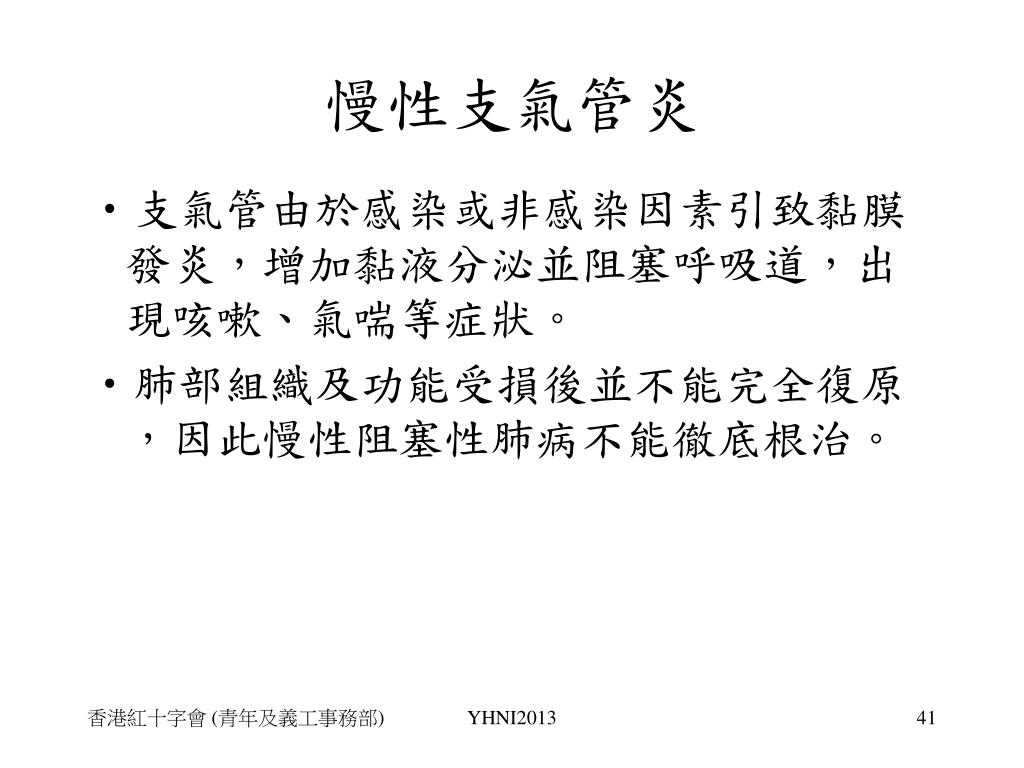 慢性支氣管炎

• 支氣管由於感染或非感染因素引致黏膜發炎，增加黏液分泌並阻塞呼吸道，出現咳嗽、氣喘等症狀。

• 肺部組織及功能受損後並不能完全復原，因此慢性阻塞性肺病不能徹底根治。

香港紅十字會 (青年及義工事務部)　YHNI2013　41